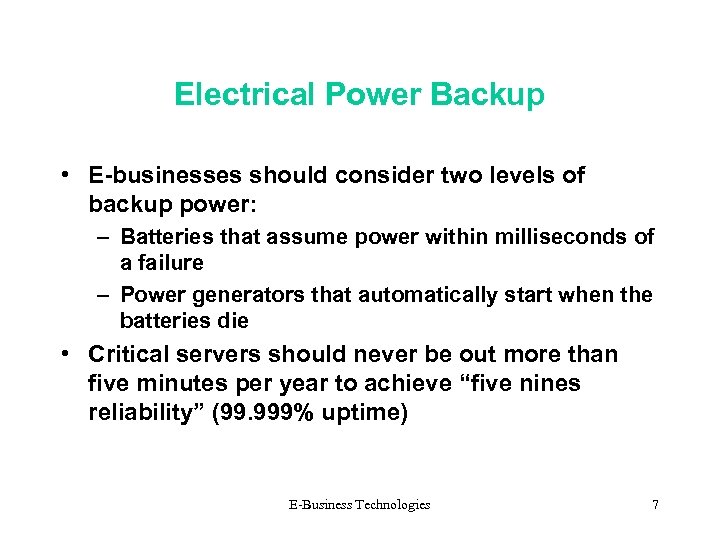 Electrical Power Backup

• E-businesses should consider two levels of backup power:
  – Batteries that assume power within milliseconds of a failure
  – Power generators that automatically start when the batteries die
• Critical servers should never be out more than five minutes per year to achieve “five nines reliability” (99.999% uptime)

E-Business Technologies

7